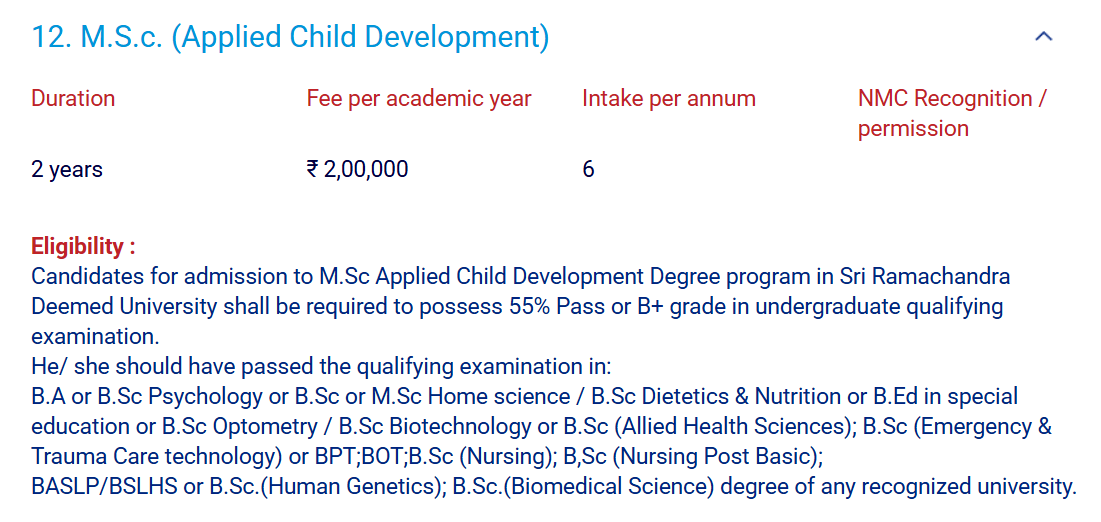 12. M.S.c. (Applied Child Development)

| Duration | Fee per academic year | Intake per annum | NMC Recognition / permission |
|---|---|---|---|
| 2 years | ₹ 2,00,000 | 6 | |

Eligibility :
Candidates for admission to M.Sc Applied Child Development Degree program in Sri Ramachandra Deemed University shall be required to possess 55% Pass or B+ grade in undergraduate qualifying examination.
He/ she should have passed the qualifying examination in:
B.A or B.Sc Psychology or B.Sc or M.Sc Home science / B.Sc Dietetics & Nutrition or B.Ed in special education or B.Sc Optometry / B.Sc Biotechnology or B.Sc (Allied Health Sciences); B.Sc (Emergency & Trauma Care technology) or BPT;BOT;B.Sc (Nursing); B,Sc (Nursing Post Basic);
BASLP/BSLHS or B.Sc.(Human Genetics); B.Sc.(Biomedical Science) degree of any recognized university.